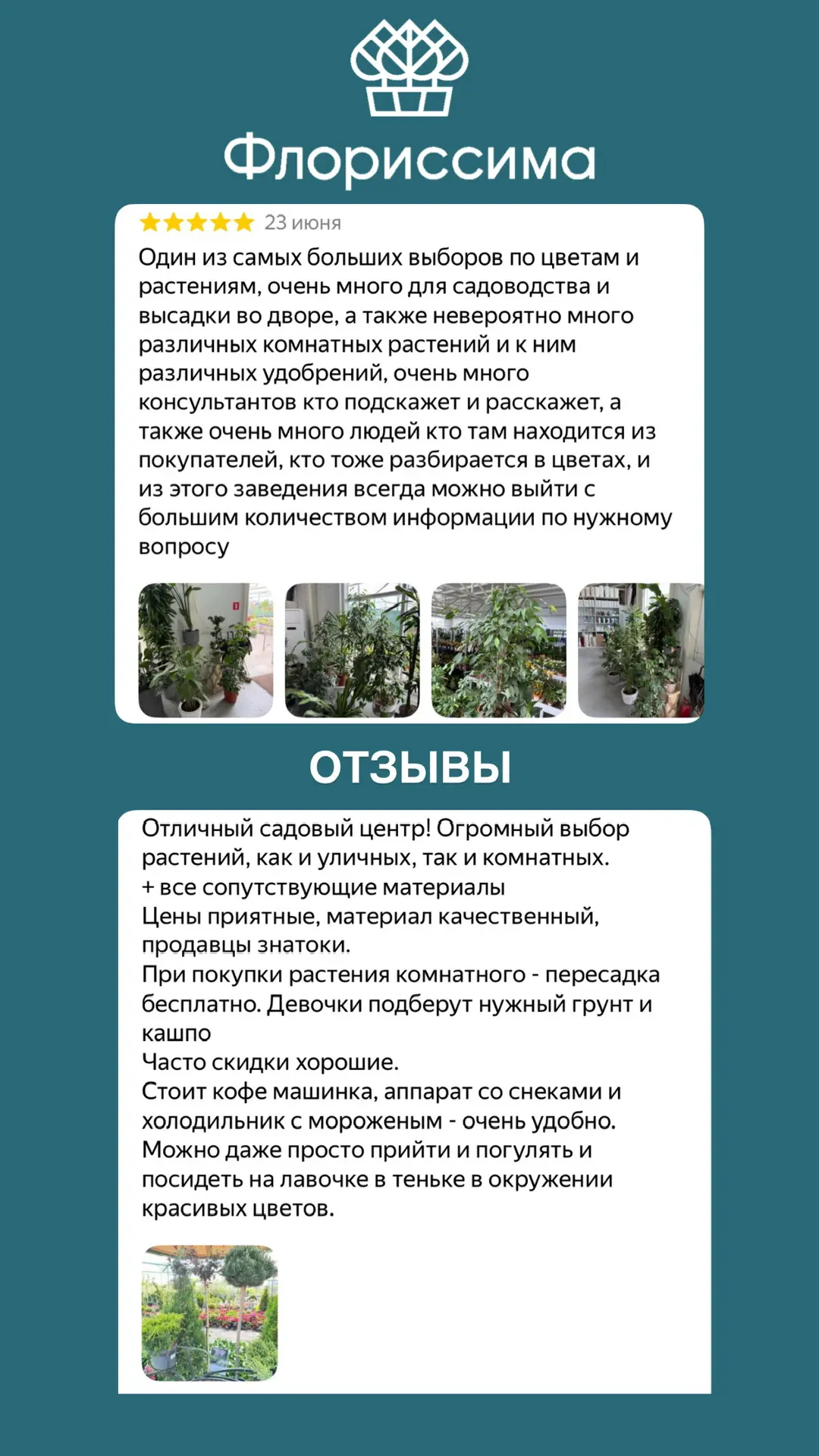 Флориссима

23 июня

Один из самых больших выборов по цветам и растениям, очень много для садоводства и высадки во дворе, а также невероятно много различных комнатных растений и к ним различных удобрений, очень много консультантов кто подскажет и расскажет, а также очень много людей кто там находится из покупателей, кто тоже разбирается в цветах, и из этого заведения всегда можно выйти с большим количеством информации по нужному вопросу

ОТЗЫВЫ

Отличный садовый центр! Огромный выбор растений, как и уличных, так и комнатных.
+ все сопутствующие материалы
Цены приятные, материал качественный, продавцы знатоки.
При покупки растения комнатного - пересадка бесплатно. Девочки подберут нужный грунт и кашпо
Часто скидки хорошие.
Стоит кофе машинка, аппарат со снеками и холодильник с мороженым - очень удобно.
Можно даже просто прийти и погулять и посидеть на лавочке в теньке в окружении красивых цветов.